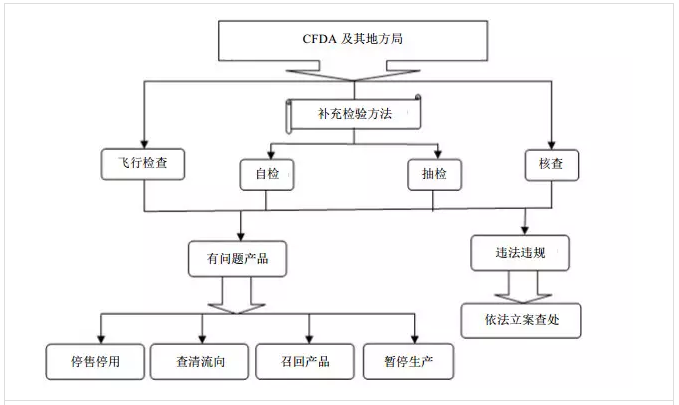 CFDA 及其地方局

补充检验方法

飞行检查

自检

抽检

核查

有问题产品

违法违规

依法立案查处

停售停用

查清流向

召回产品

暂停生产